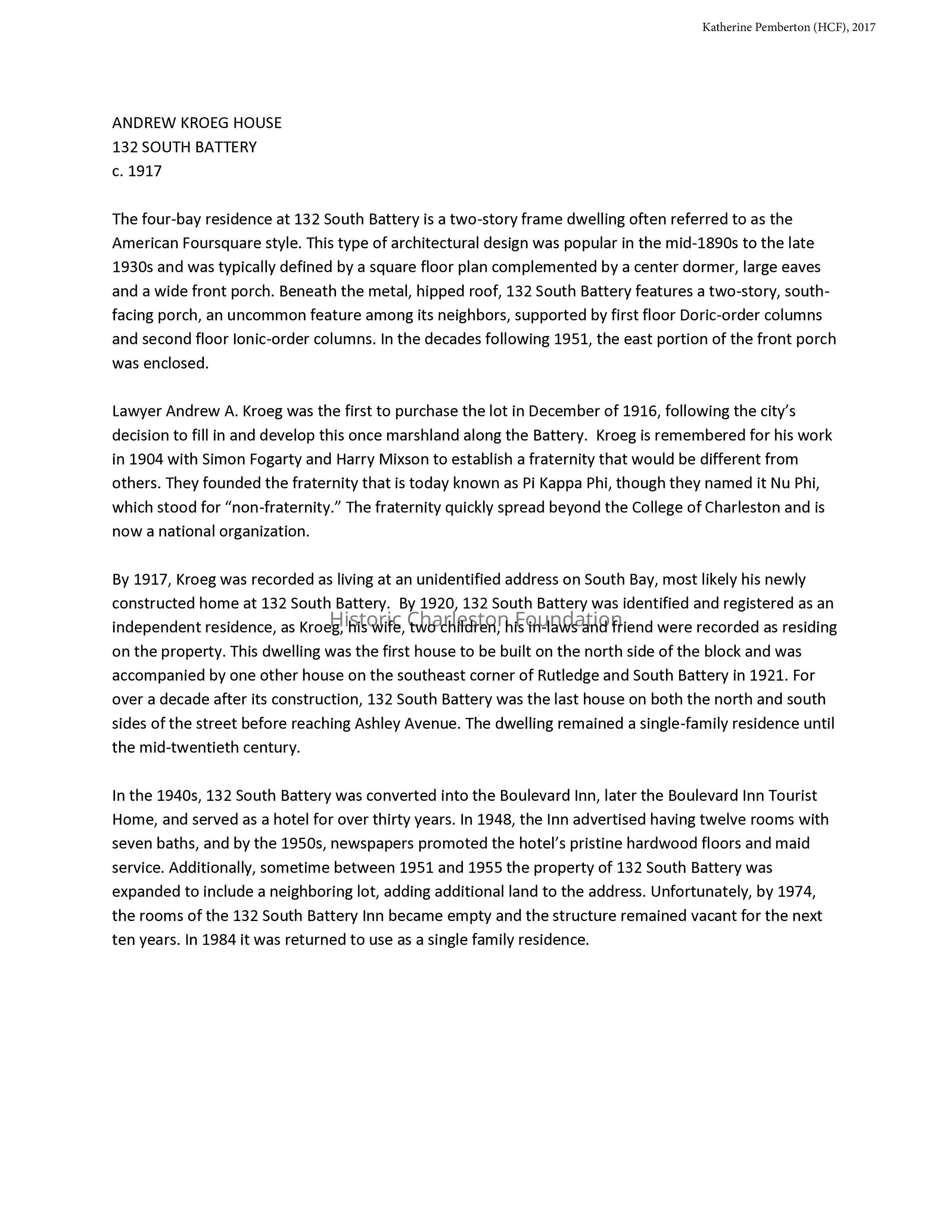 Katherine Pemberton (HCF), 2017

ANDREW KROEG HOUSE
132 SOUTH BATTERY
c. 1917

The four-bay residence at 132 South Battery is a two-story frame dwelling often referred to as the American Foursquare style. This type of architectural design was popular in the mid-1890s to the late 1930s and was typically defined by a square floor plan complemented by a center dormer, large eaves and a wide front porch. Beneath the metal, hipped roof, 132 South Battery features a two-story, south-facing porch, an uncommon feature among its neighbors, supported by first floor Doric-order columns and second floor Ionic-order columns. In the decades following 1951, the east portion of the front porch was enclosed.

Lawyer Andrew A. Kroeg was the first to purchase the lot in December of 1916, following the city's decision to fill in and develop this once marshland along the Battery. Kroeg is remembered for his work in 1904 with Simon Fogarty and Harry Mixson to establish a fraternity that would be different from others. They founded the fraternity that is today known as Pi Kappa Phi, though they named it Nu Phi, which stood for "non-fraternity." The fraternity quickly spread beyond the College of Charleston and is now a national organization.

By 1917, Kroeg was recorded as living at an unidentified address on South Bay, most likely his newly constructed home at 132 South Battery. By 1920, 132 South Battery was identified and registered as an independent residence, as Kroeg, his wife, two children, his in-laws and friend were recorded as residing on the property. This dwelling was the first house to be built on the north side of the block and was accompanied by one other house on the southeast corner of Rutledge and South Battery in 1921. For over a decade after its construction, 132 South Battery was the last house on both the north and south sides of the street before reaching Ashley Avenue. The dwelling remained a single-family residence until the mid-twentieth century.

Historic Charleston Foundation

In the 1940s, 132 South Battery was converted into the Boulevard Inn, later the Boulevard Inn Tourist Home, and served as a hotel for over thirty years. In 1948, the Inn advertised having twelve rooms with seven baths, and by the 1950s, newspapers promoted the hotel's pristine hardwood floors and maid service. Additionally, sometime between 1951 and 1955 the property of 132 South Battery was expanded to include a neighboring lot, adding additional land to the address. Unfortunately, by 1974, the rooms of the 132 South Battery Inn became empty and the structure remained vacant for the next ten years. In 1984 it was returned to use as a single family residence.